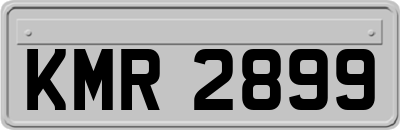 KMR 2899